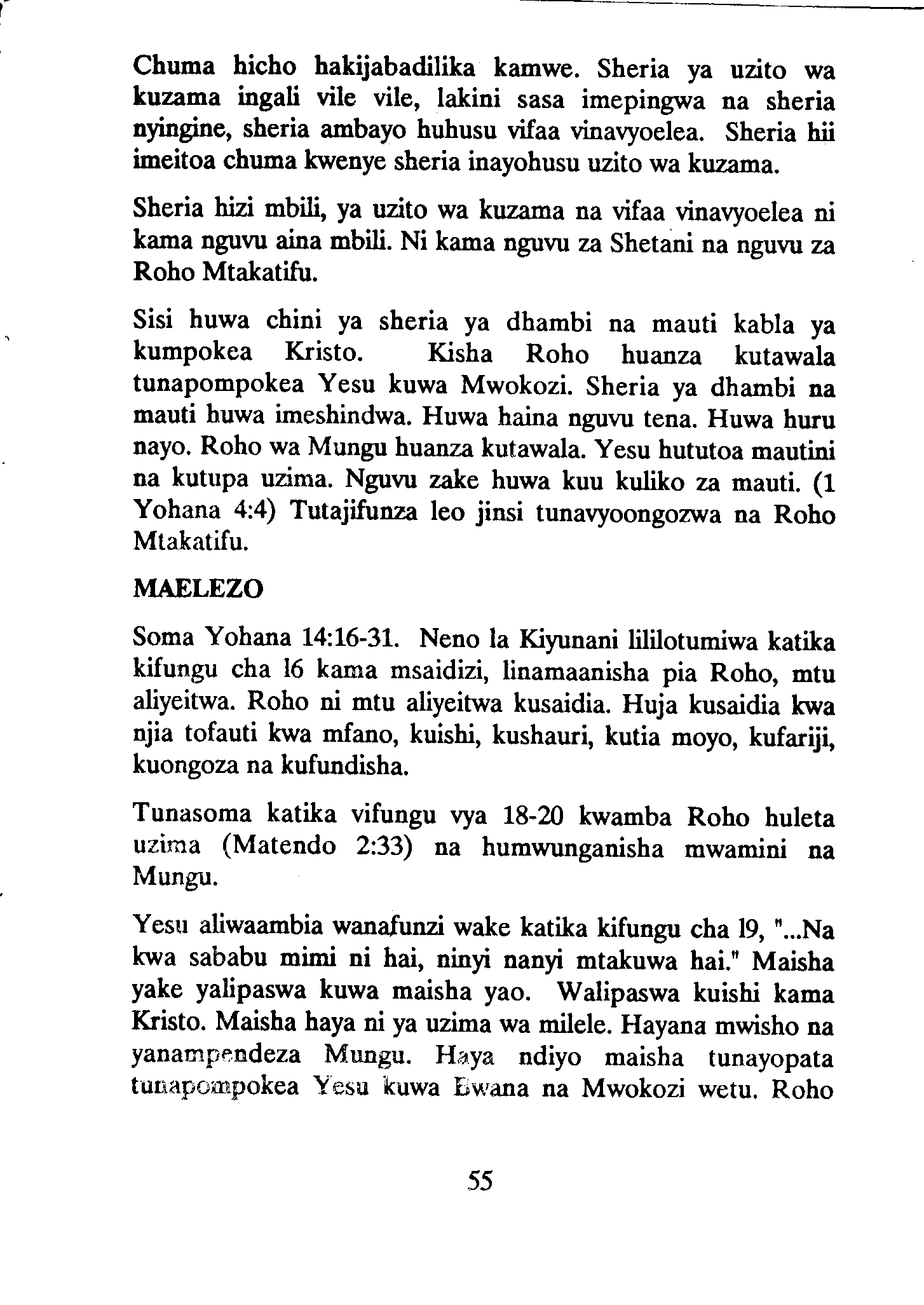 Chuma hicho hakijabadilika kamwe. Sheria ya uzito wa kuzama ingali vile vile, lakini sasa imepingwa na sheria nyingine, sheria ambayo huhusu vifaa vinavyoelea. Sheria hii imeitoa chuma kwenye sheria inayohusu uzito wa kuzama.

Sheria hizi mbili, ya uzito wa kuzama na vifaa vinavyoelea ni kama nguvu aina mbili. Ni kama nguvu za Shetani na nguvu za Roho Mtakatifu.

Sisi huwa chini ya sheria ya dhambi na mauti kabla ya kumpokea Kristo. Kisha Roho huanza kutawala tunapompokea Yesu kuwa Mwokozi. Sheria ya dhambi na mauti huwa imeshindwa. Huwa haina nguvu tena. Huwa huru nayo. Roho wa Mungu huanza kutawala. Yesu hututoa mautini na kutupa uzima. Nguvu zake huwa kuu kuliko za mauti. (1 Yohana 4:4) Tutajifunza leo jinsi tunavyoongozwa na Roho Mtakatifu.

MAELEZO

Soma Yohana 14:16-31. Neno la Kiyunani lililotumiwa katika kifungu cha 16 kama msaidizi, linamaanisha pia Roho, mtu aliyeitwa. Roho ni mtu aliyeitwa kusaidia. Huja kusaidia kwa njia tofauti kwa mfano, kuishi, kushauri, kutia moyo, kufariji, kuongoza na kufundisha.

Tunasoma katika vifungu vya 18-20 kwamba Roho huleta uzima (Matendo 2:33) na humwunganisha mwamini na Mungu.

Yesu aliwaambia wanafunzi wake katika kifungu cha 19, "...Na kwa sababu mimi ni hai, ninyi nanyi mtakuwa hai." Maisha yake yalipaswa kuwa maisha yao. Walipaswa kuishi kama Kristo. Maisha haya ni ya uzima wa milele. Hayana mwisho na yanampendeza Mungu. Haya ndiyo maisha tunayopata tunapompokea Yesu kuwa Bwana na Mwokozi wetu. Roho

55